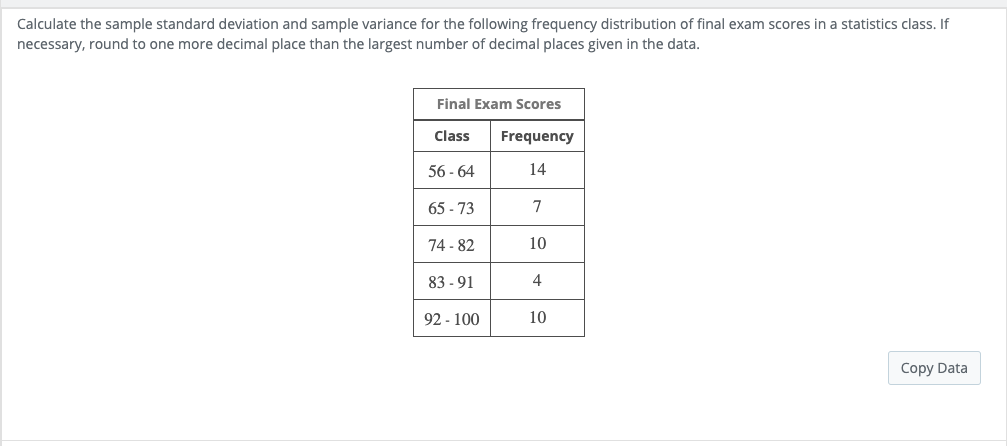 Calculate the sample standard deviation and sample variance for the following frequency distribution of final exam scores in a statistics class. If necessary, round to one more decimal place than the largest number of decimal places given in the data.

Final Exam Scores

| Class | Frequency |
|---|---|
| 56 - 64 | 14 |
| 65 - 73 | 7 |
| 74 - 82 | 10 |
| 83 - 91 | 4 |
| 92 - 100 | 10 |

Copy Data